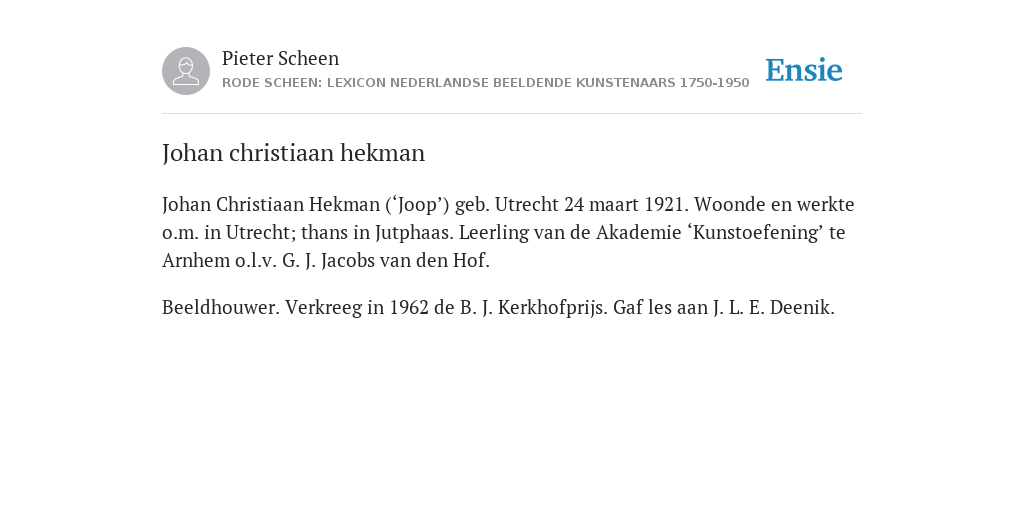 Pieter Scheen
RODE SCHEEN: LEXICON NEDERLANDSE BEELDENDE KUNSTENAARS 1750-1950

Ensie

Johan christiaan hekman

Johan Christiaan Hekman (‘Joop’) geb. Utrecht 24 maart 1921. Woonde en werkte o.m. in Utrecht; thans in Jutphaas. Leerling van de Akademie ‘Kunstoefening’ te Arnhem o.l.v. G. J. Jacobs van den Hof.

Beeldhouwer. Verkreeg in 1962 de B. J. Kerkhofprijs. Gaf les aan J. L. E. Deenik.